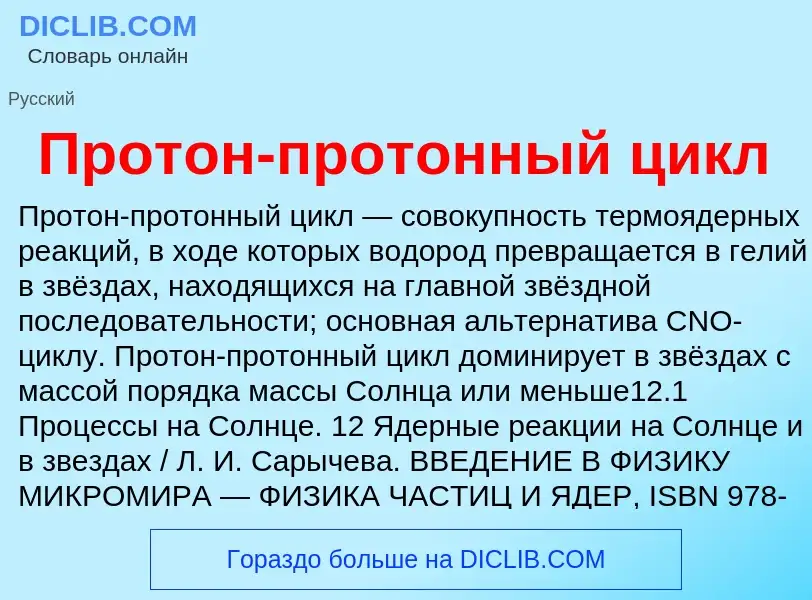 DICLIB.COM
Словарь онлайн

Русский

Протон-протонный цикл

Протон-протонный цикл — совокупность термоядерных реакций, в ходе которых водород превращается в гелий в звёздах, находящихся на главной звёздной последовательности; основная альтернатива CNO-циклу. Протон-протонный цикл доминирует в звёздах с массой порядка массы Солнца или меньше12.1 Процессы на Солнце. 12 Ядерные реакции на Солнце и в звездах / Л. И. Сарычева. ВВЕДЕНИЕ В ФИЗИКУ МИКРОМИРА — ФИЗИКА ЧАСТИЦ И ЯДЕР, ISBN 978-

Гораздо больше на DICLIB.COM